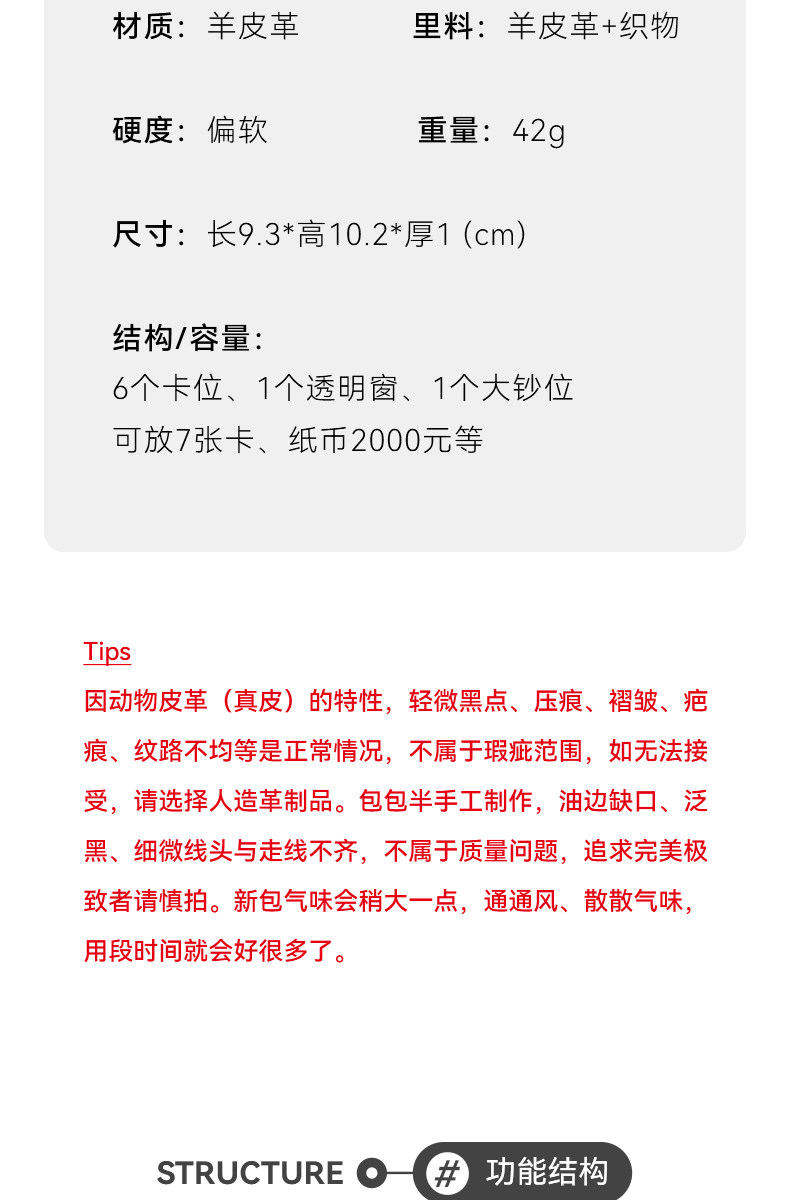 材质：羊皮革 里料：羊皮革+织物

硬度：偏软 重量：42g

尺寸：长9.3*高10.2*厚1（cm）

结构/容量：
6个卡位、1个透明窗、1个大钞位
可放7张卡、纸币2000元等

Tips
因动物皮革（真皮）的特性，轻微黑点、压痕、褶皱、疤痕、纹路不均等是正常情况，不属于瑕疵范围，如无法接受，请选择人造革制品。包包半手工制作，油边缺口、泛黑、细微线头与走线不齐，不属于质量问题，追求完美极致者请慎拍。新包气味会稍大一点，通通风、散散气味，用段时间就会好很多了。

STRUCTURE # 功能结构